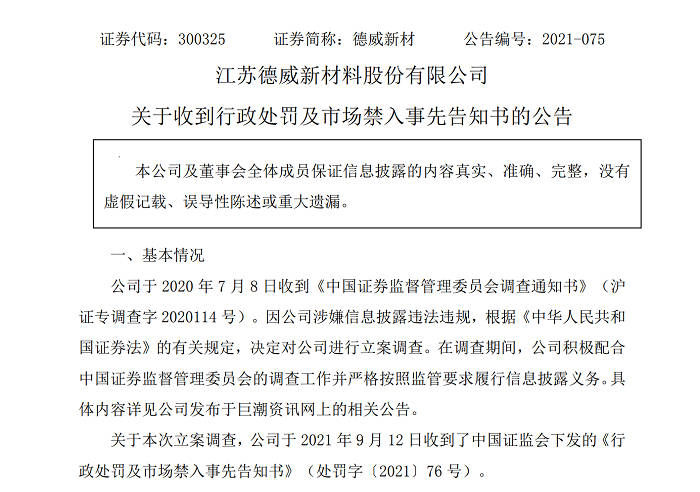 证券代码：300325　　证券简称：德威新材　　公告编号：2021-075

江苏德威新材料股份有限公司

关于收到行政处罚及市场禁入事先告知书的公告

本公司及董事会全体成员保证信息披露的内容真实、准确、完整，没有虚假记载、误导性陈述或重大遗漏。

一、基本情况

公司于 2020 年 7 月 8 日收到《中国证券监督管理委员会调查通知书》（沪证专调查字 2020114 号）。因公司涉嫌信息披露违法违规，根据《中华人民共和国证券法》的有关规定，决定对公司进行立案调查。在调查期间，公司积极配合中国证券监督管理委员会的调查工作并严格按照监管要求履行信息披露义务。具体内容详见公司发布于巨潮资讯网上的相关公告。

关于本次立案调查，公司于 2021 年 9 月 12 日收到了中国证监会下发的《行政处罚及市场禁入事先告知书》（处罚字〔2021〕76 号）。